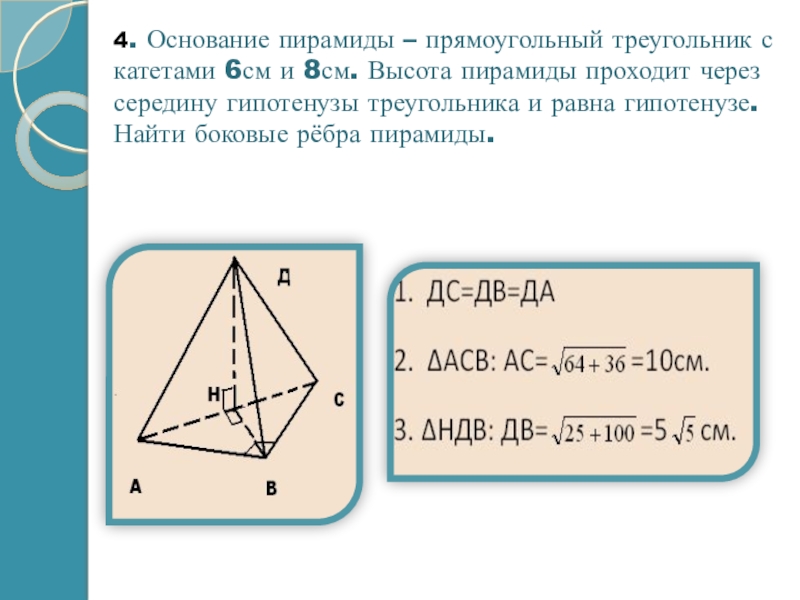 4. Основание пирамиды – прямоугольный треугольник с катетами 6см и 8см. Высота пирамиды проходит через середину гипотенузы треугольника и равна гипотенузе. Найти боковые рёбра пирамиды.

Д
Н
С
А
В

1. ДС=ДВ=ДА

2. ΔАСВ: АС=$\sqrt{64+36}$ =10см.

3. ΔНДВ: ДВ=$\sqrt{25+100}$ =5 $\sqrt{5}$ см.